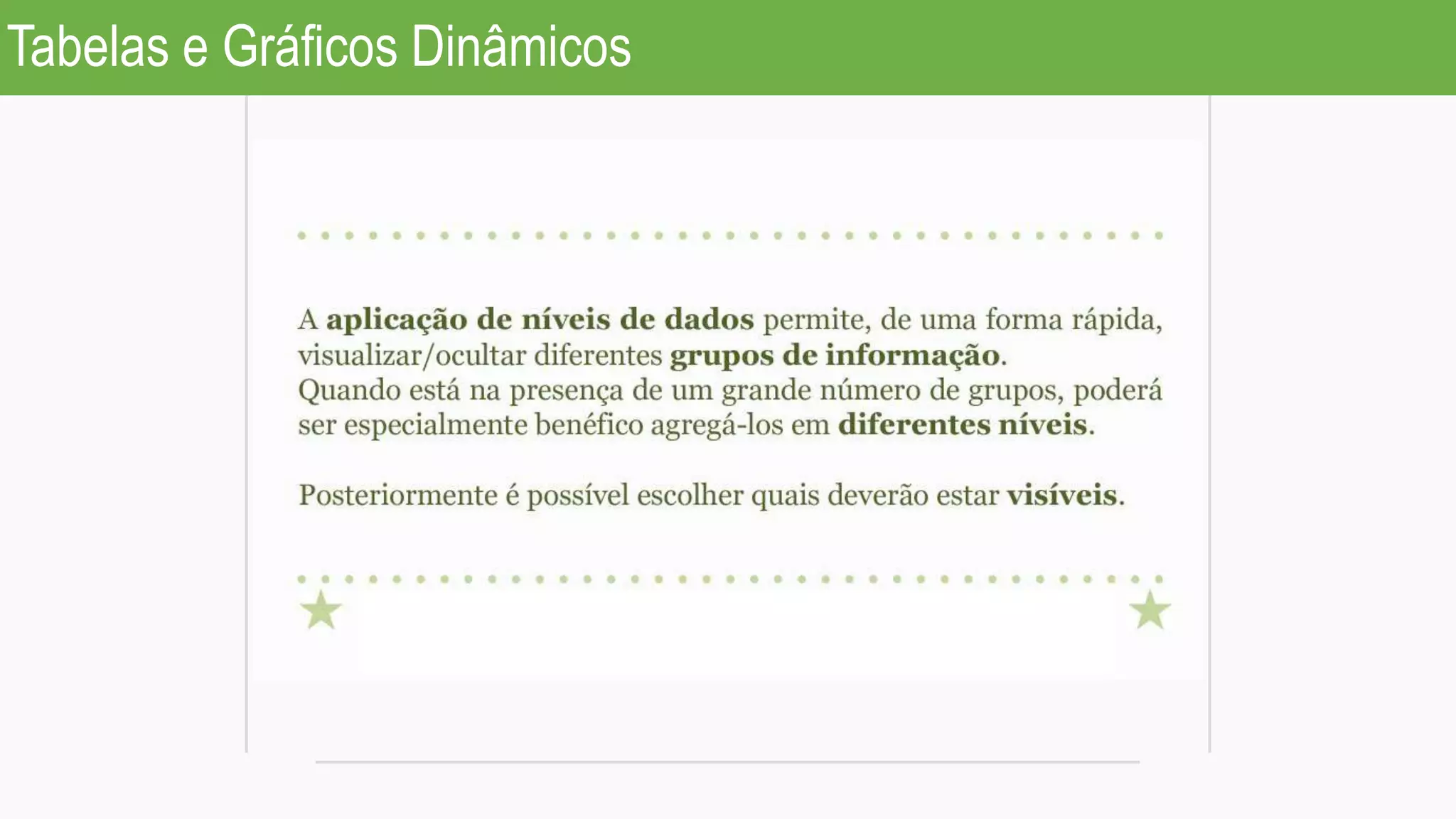 Tabelas e Gráficos Dinâmicos

A aplicação de níveis de dados permite, de uma forma rápida, visualizar/ocultar diferentes grupos de informação.
Quando está na presença de um grande número de grupos, poderá ser especialmente benéfico agregá-los em diferentes níveis.

Posteriormente é possível escolher quais deverão estar visíveis.